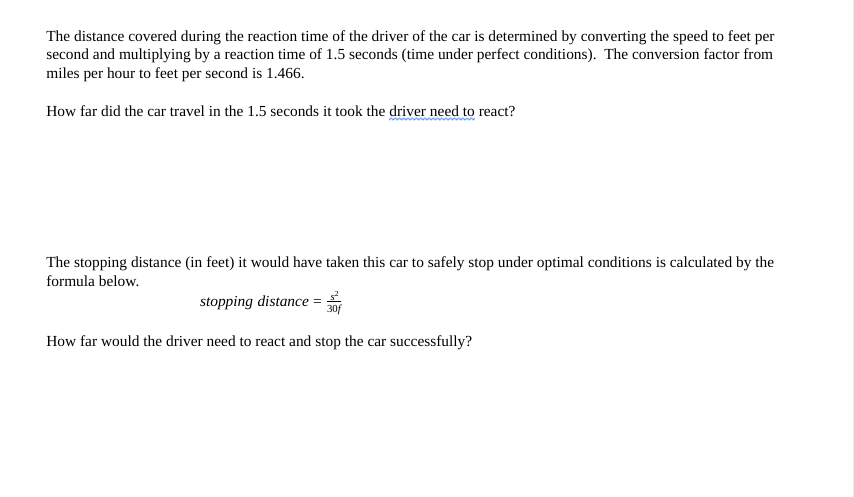 The distance covered during the reaction time of the driver of the car is determined by converting the speed to feet per second and multiplying by a reaction time of 1.5 seconds (time under perfect conditions). The conversion factor from miles per hour to feet per second is 1.466.

How far did the car travel in the 1.5 seconds it took the driver need to react?

The stopping distance (in feet) it would have taken this car to safely stop under optimal conditions is calculated by the formula below.

$stopping\ distance = \frac{s^2}{30f}$

How far would the driver need to react and stop the car successfully?